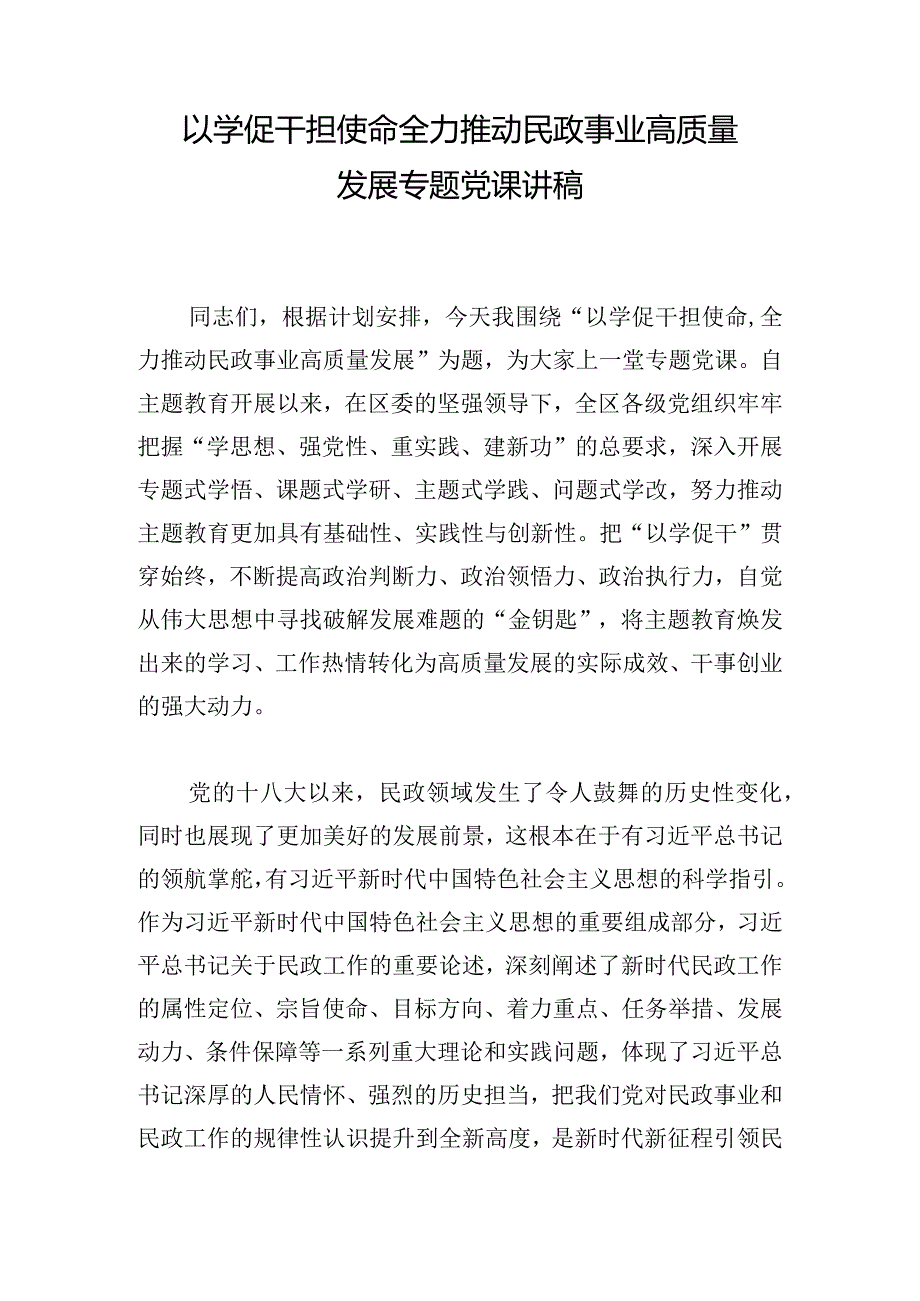 以学促干担使命全力推动民政事业高质量发展专题党课讲稿

同志们，根据计划安排，今天我围绕“以学促干担使命,全力推动民政事业高质量发展”为题，为大家上一堂专题党课。自主题教育开展以来，在区委的坚强领导下，全区各级党组织牢牢把握“学思想、强党性、重实践、建新功”的总要求，深入开展专题式学悟、课题式学研、主题式学践、问题式学改，努力推动主题教育更加具有基础性、实践性与创新性。把“以学促干”贯穿始终，不断提高政治判断力、政治领悟力、政治执行力，自觉从伟大思想中寻找破解发展难题的“金钥匙”，将主题教育焕发出来的学习、工作热情转化为高质量发展的实际成效、干事创业的强大动力。

党的十八大以来，民政领域发生了令人鼓舞的历史性变化，同时也展现了更加美好的发展前景，这根本在于有习近平总书记的领航掌舵，有习近平新时代中国特色社会主义思想的科学指引。作为习近平新时代中国特色社会主义思想的重要组成部分，习近平总书记关于民政工作的重要论述，深刻阐述了新时代民政工作的属性定位、宗旨使命、目标方向、着力重点、任务举措、发展动力、条件保障等一系列重大理论和实践问题，体现了习近平总书记深厚的人民情怀、强烈的历史担当，把我们党对民政事业和民政工作的规律性认识提升到全新高度，是新时代新征程引领民